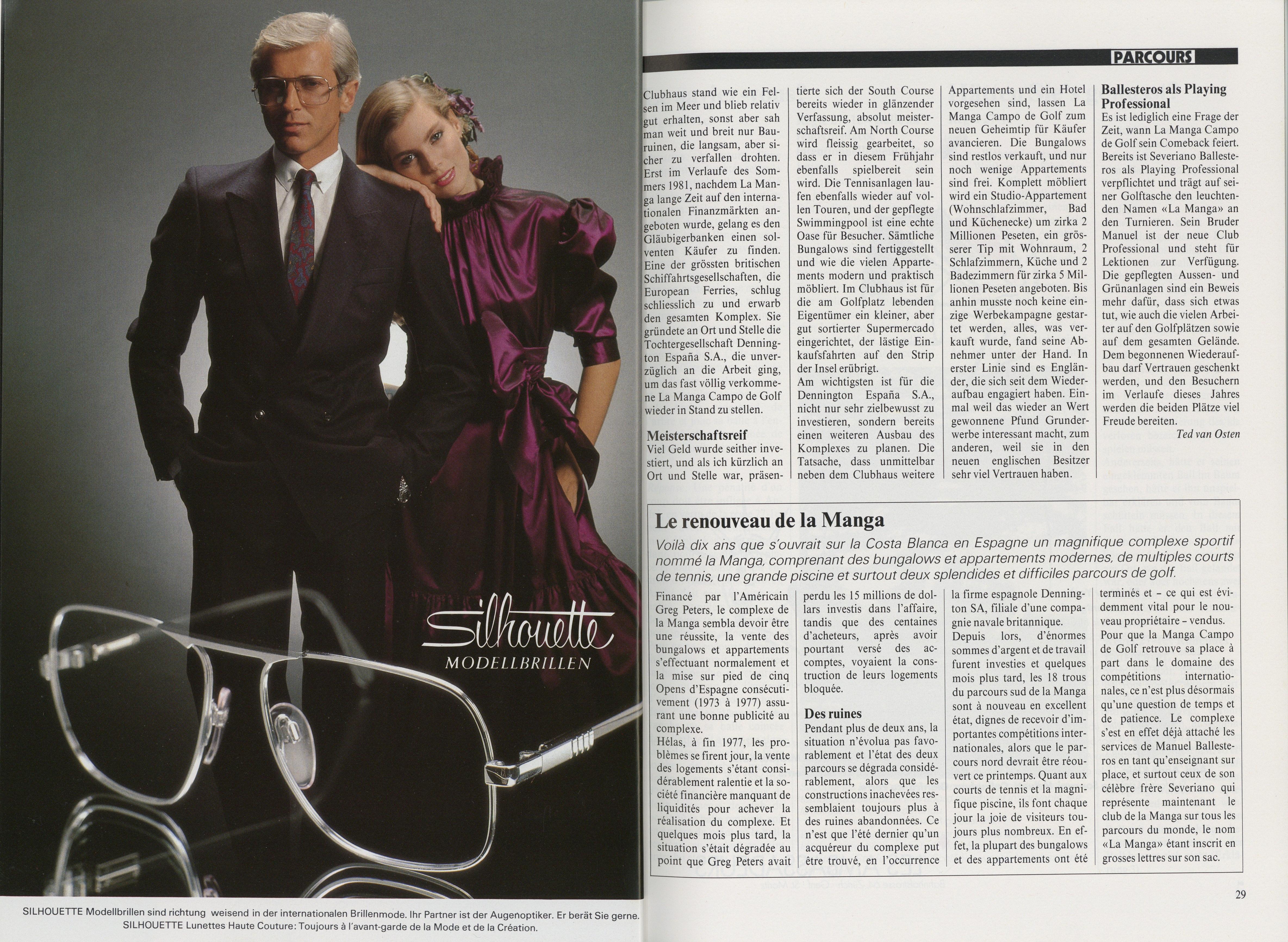 Silhouette
MODELLBRILLEN

SILHOUETTE Modellbrillen sind richtung weisend in der internationalen Brillenmode. Ihr Partner ist der Augenoptiker. Er berät Sie gerne.
SILHOUETTE Lunettes Haute Couture: Toujours à l'avant-garde de la Mode et de la Création.

PARCOURS

Clubhaus stand wie ein Felsen im Meer und blieb relativ gut erhalten, sonst aber sah man weit und breit nur Bauruinen, die langsam, aber sicher zu verfallen drohten. Erst im Verlaufe des Sommers 1981, nachdem La Manga lange Zeit auf den internationalen Finanzmärkten angeboten wurde, gelang es den Gläubigerbanken einen solventen Käufer zu finden. Eine der grössten britischen Schiffahrtsgesellschaften, die European Ferries, schlug schliesslich zu und erwarb den gesamten Komplex. Sie gründete an Ort und Stelle die Tochtergesellschaft Dennington España S.A., die unverzüglich an die Arbeit ging, um das fast völlig verkommene La Manga Campo de Golf wieder in Stand zu stellen.

Meisterschaftsreif
Viel Geld wurde seither investiert, und als ich kürzlich an Ort und Stelle war, präsentierte sich der South Course bereits wieder in glänzender Verfassung, absolut meisterschaftsreif. Am North Course wird fleissig gearbeitet, so dass er in diesem Frühjahr ebenfalls spielbereit sein wird. Die Tennisanlagen laufen ebenfalls wieder auf vollen Touren, und der gepflegte Swimmingpool ist eine echte Oase für Besucher. Sämtliche Bungalows sind fertiggestellt und wie die vielen Appartements modern und praktisch möbliert. Im Clubhaus ist für die am Golfplatz lebenden Eigentümer ein kleiner, aber gut sortierter Supermercado eingerichtet, der lästige Einkaufsfahrten auf den Strip der Insel erübrigt.
Am wichtigsten ist für die Dennington España S.A., nicht nur sehr zielbewusst zu investieren, sondern bereits einen weiteren Ausbau des Komplexes zu planen. Die Tatsache, dass unmittelbar neben dem Clubhaus weitere Appartements und ein Hotel vorgesehen sind, lassen La Manga Campo de Golf zum neuen Geheimtip für Käufer avancieren. Die Bungalows sind restlos verkauft, und nur noch wenige Appartements sind frei. Komplett möbliert wird ein Studio-Appartement (Wohnschlafzimmer, Bad und Küchenecke) um zirka 2 Millionen Peseten, ein grösserer Tip mit Wohnraum, 2 Schlafzimmern, Küche und 2 Badezimmern für zirka 5 Millionen Peseten angeboten. Bis anhin musste noch keine einzige Werbekampagne gestartet werden, alles, was verkauft wurde, fand seine Abnehmer unter der Hand. In erster Linie sind es Engländer, die sich seit dem Wiederaufbau engagiert haben. Einmal weil das wieder an Wert gewonnene Pfund Grunderwerbe interessant macht, zum anderen, weil sie in den neuen englischen Besitzer sehr viel Vertrauen haben.

Ballesteros als Playing Professional
Es ist lediglich eine Frage der Zeit, wann La Manga Campo de Golf sein Comeback feiert. Bereits ist Severiano Ballesteros als Playing Professional verpflichtet und trägt auf seiner Golftasche den leuchtenden Namen «La Manga» an den Turnieren. Sein Bruder Manuel ist der neue Club Professional und steht für Lektionen zur Verfügung. Die gepflegten Aussen- und Grünanlagen sind ein Beweis mehr dafür, dass sich etwas tut, wie auch die vielen Arbeiter auf den Golfplätzen sowie auf dem gesamten Gelände. Dem begonnenen Wiederaufbau darf Vertrauen geschenkt werden, und den Besuchern im Verlaufe dieses Jahres werden die beiden Plätze viel Freude bereiten.
Ted van Osten

Le renouveau de la Manga
Voilà dix ans que s'ouvrait sur la Costa Blanca en Espagne un magnifique complexe sportif nommé la Manga, comprenant des bungalows et appartements modernes, de multiples courts de tennis, une grande piscine et surtout deux splendides et difficiles parcours de golf.

Financé par l'Américain Greg Peters, le complexe de la Manga sembla devoir être une réussite, la vente des bungalows et appartements s'effectuant normalement et la mise sur pied de cinq Opens d'Espagne consécutivement (1973 à 1977) assurant une bonne publicité au complexe.
Hélas, à fin 1977, les problèmes se firent jour, la vente des logements s'étant considérablement ralentie et la société financière manquant de liquidités pour achever la réalisation du complexe. Et quelques mois plus tard, la situation s'était dégradée au point que Greg Peters avait perdu les 15 millions de dollars investis dans l'affaire, tandis que des centaines d'acheteurs, après avoir pourtant versé des acomptes, voyaient la construction de leurs logements bloquée.

Des ruines
Pendant plus de deux ans, la situation n'évolua pas favorablement et l'état des deux parcours se dégrada considérablement, alors que les constructions inachevées ressemblaient toujours plus à des ruines abandonnées. Ce n'est que l'été dernier qu'un acquéreur du complexe put être trouvé, en l'occurrence la firme espagnole Dennington SA, filiale d'une compagnie navale britannique.
Depuis lors, d'énormes sommes d'argent et de travail furent investies et quelques mois plus tard, les 18 trous du parcours sud de la Manga sont à nouveau en excellent état, dignes de recevoir d'importantes compétitions internationales, alors que le parcours nord devrait être réouvert ce printemps. Quant aux courts de tennis et la magnifique piscine, ils font chaque jour la joie de visiteurs toujours plus nombreux. En effet, la plupart des bungalows et des appartements ont été terminés et – ce qui est évidemment vital pour le nouveau propriétaire – vendus.
Pour que la Manga Campo de Golf retrouve sa place à part dans le domaine des compétitions internationales, ce n'est plus désormais qu'une question de temps et de patience. Le complexe s'est en effet déjà attaché les services de Manuel Ballesteros en tant qu'enseignant sur place, et surtout ceux de son célèbre frère Severiano qui représente maintenant le club de la Manga sur tous les parcours du monde, le nom «La Manga» étant inscrit en grosses lettres sur son sac.

29